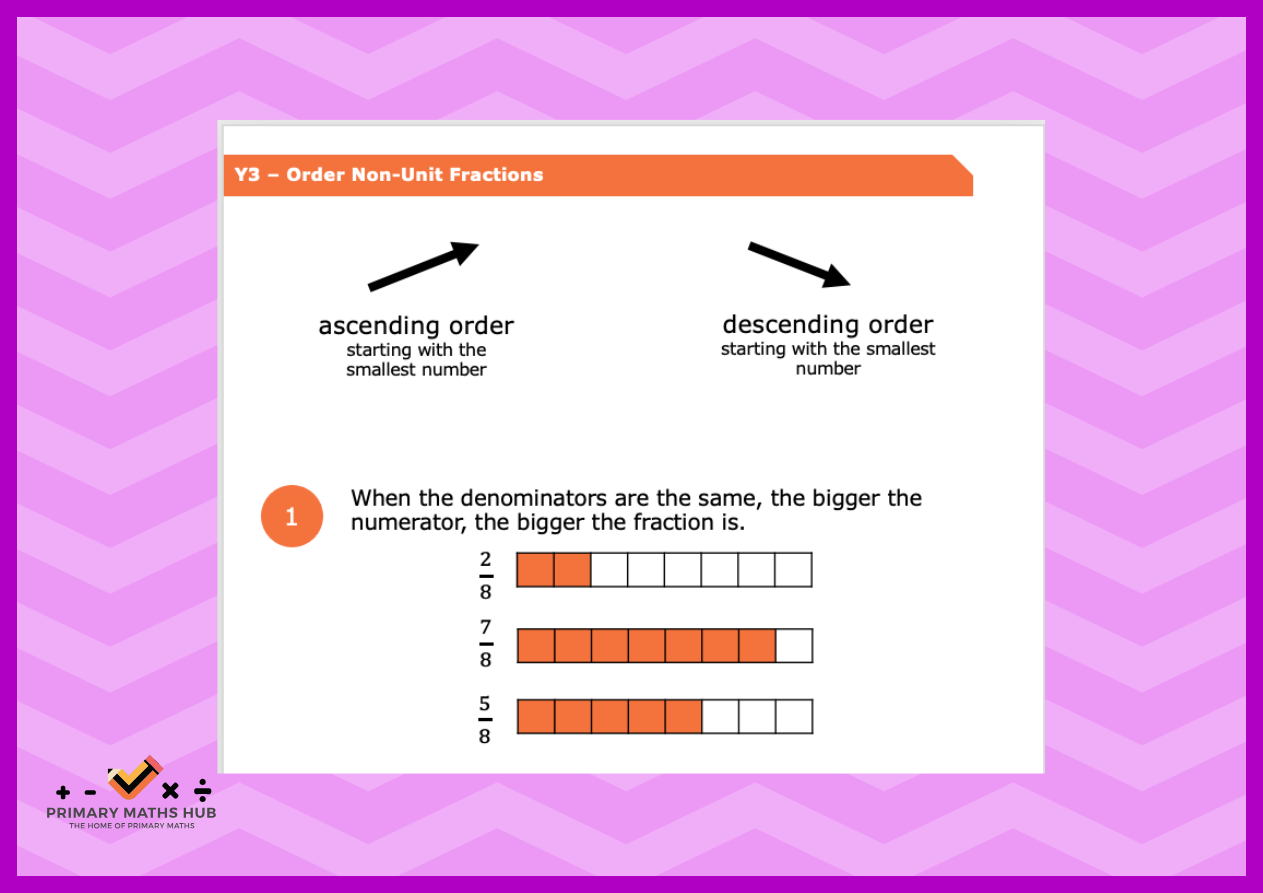 Y3 – Order Non-Unit Fractions

ascending order
starting with the smallest number

descending order
starting with the smallest number

1

When the denominators are the same, the bigger the numerator, the bigger the fraction is.

$\frac{2}{8}$

$\frac{7}{8}$

$\frac{5}{8}$

+ - × ÷
PRIMARY MATHS HUB
THE HOME OF PRIMARY MATHS